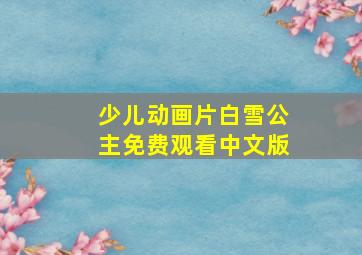 少儿动画片白雪公主免费观看中文版